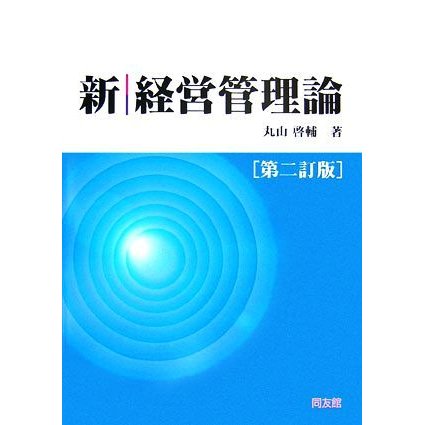 新 経営管理論

丸山 啓輔 著

[第二訂版]

同友館